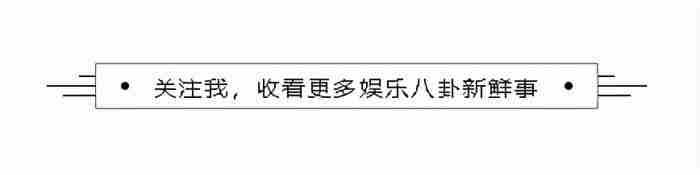 • 关注我，收看更多娱乐八卦新鲜事 •